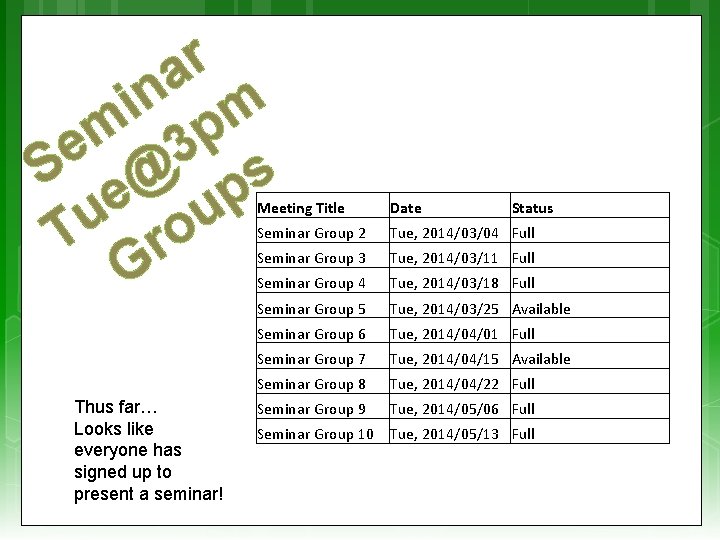 Seminar
Tue@3pm
Groups

| Meeting Title | Date | Status |
|---|---|---|
| Seminar Group 2 | Tue, 2014/03/04 | Full |
| Seminar Group 3 | Tue, 2014/03/11 | Full |
| Seminar Group 4 | Tue, 2014/03/18 | Full |
| Seminar Group 5 | Tue, 2014/03/25 | Available |
| Seminar Group 6 | Tue, 2014/04/01 | Full |
| Seminar Group 7 | Tue, 2014/04/15 | Available |
| Seminar Group 8 | Tue, 2014/04/22 | Full |
| Seminar Group 9 | Tue, 2014/05/06 | Full |
| Seminar Group 10 | Tue, 2014/05/13 | Full |

Thus far… Looks like everyone has signed up to present a seminar!